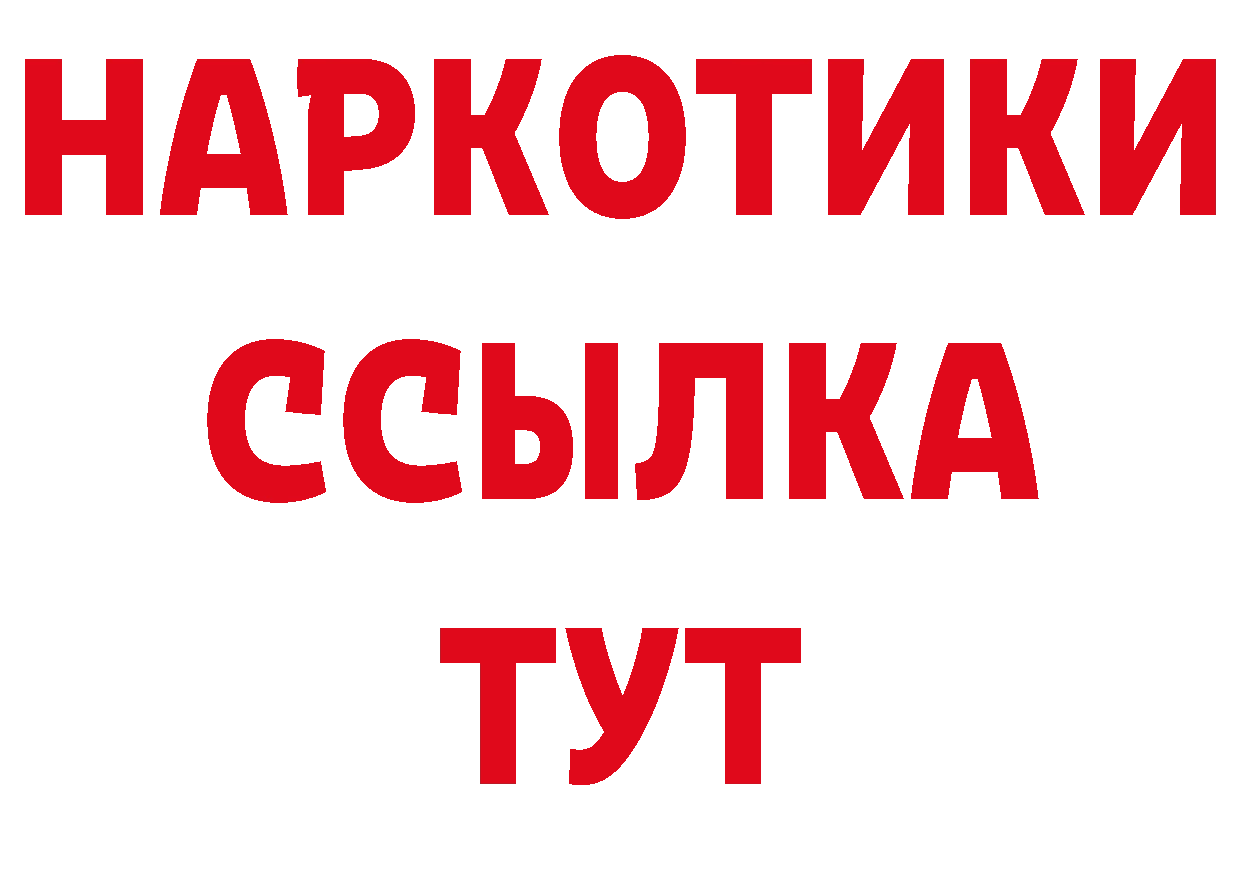 НАРКОТИКИ ССЫЛКА ТУТ